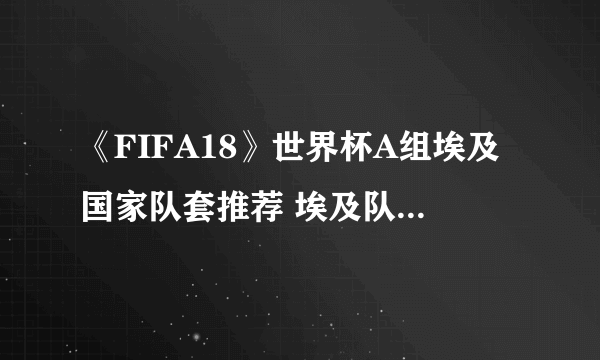 《FIFA18》世界杯A组埃及国家队套推荐 埃及队...